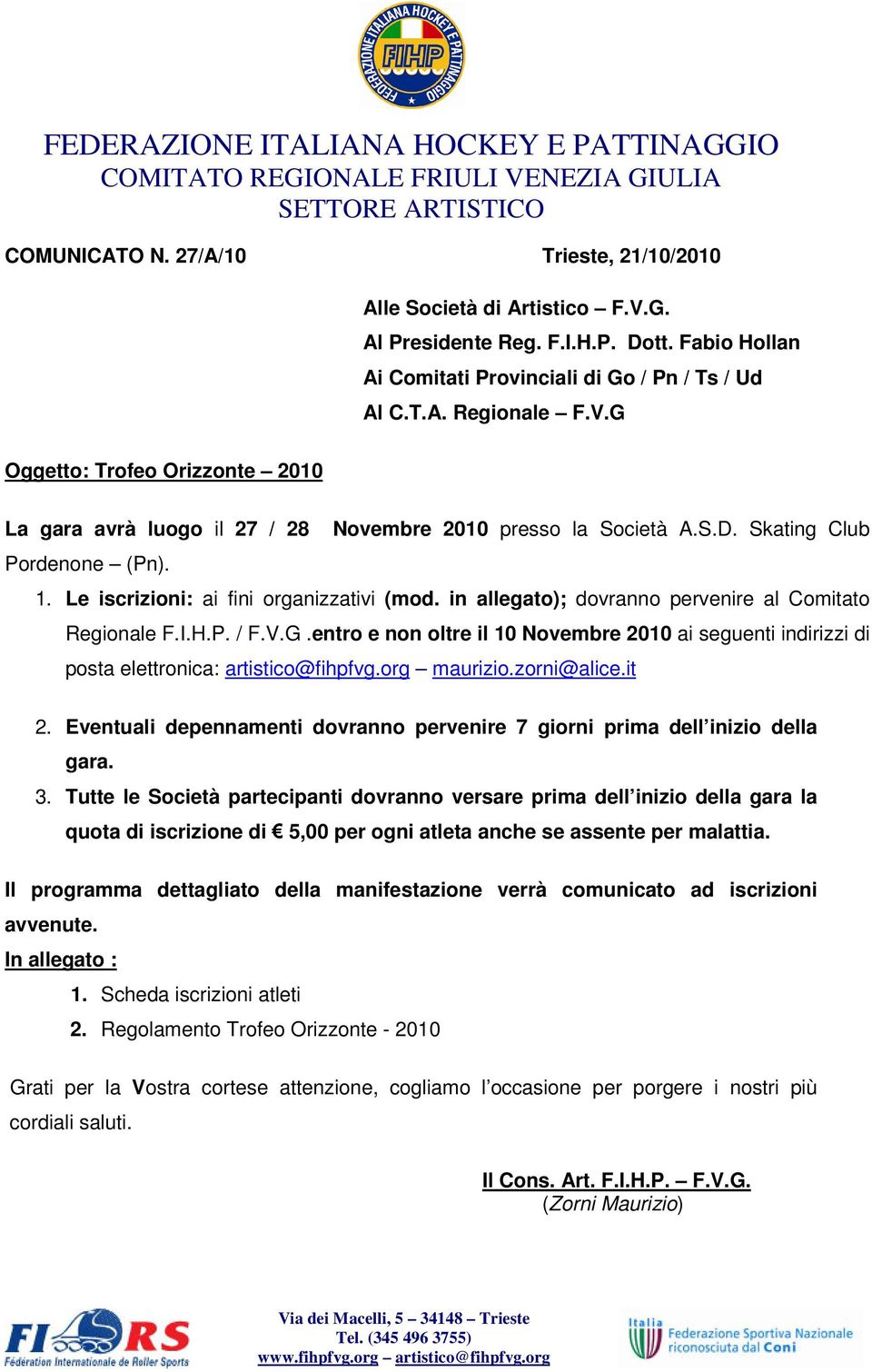 FEDERAZIONE ITALIANA HOCKEY E PATTINAGGIO
FIHP

FEDERAZIONE ITALIANA HOCKEY E PATTINAGGIO
COMITATO REGIONALE FRIULI VENEZIA GIULIA
SETTORE ARTISTICO

COMUNICATO N. 27/A/10

Trieste, 21/10/2010

Alle Società di Artistico – F.V.G.
Al Presidente Reg. F.I.H.P. Dott. Fabio Hollan
Ai Comitati Provinciali di Go / Pn / Ts / Ud
Al C.T.A. Regionale – F.V.G

Oggetto: Trofeo Orizzonte – 2010

La gara avrà luogo il 27 / 28 Novembre 2010 presso la Società A.S.D. Skating Club Pordenone – (Pn).

1. Le iscrizioni: ai fini organizzativi (mod. in allegato); dovranno pervenire al Comitato Regionale F.I.H.P. / F.V.G .entro e non oltre il 10 Novembre 2010 ai seguenti indirizzi di posta elettronica: artistico@fihpfvg.org – maurizio.zorni@alice.it

2. Eventuali depennamenti dovranno pervenire 7 giorni prima dell’inizio della gara.

3. Tutte le Società partecipanti dovranno versare prima dell’inizio della gara la quota di iscrizione di € 5,00 per ogni atleta anche se assente per malattia.

Il programma dettagliato della manifestazione verrà comunicato ad iscrizioni avvenute.

In allegato :

1. Scheda iscrizioni atleti
2. Regolamento Trofeo Orizzonte - 2010

Grati per la Vostra cortese attenzione, cogliamo l’occasione per porgere i nostri più cordiali saluti.

Il Cons. Art. F.I.H.P. – F.V.G.
(Zorni Maurizio)

FIRS
Fédération Internationale de Roller Sports

Via dei Macelli, 5 – 34148 – Trieste
Tel. (345 496 3755)
www.fihpfvg.org – artistico@fihpfvg.org

Italia
Federazione Sportiva Nazionale riconosciuta dal Coni